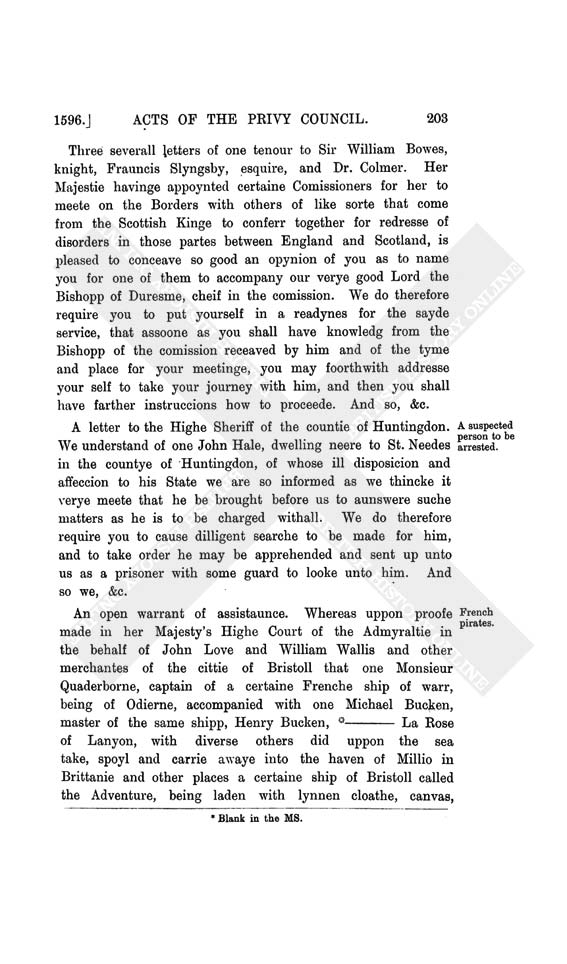 1596.] ACTS OF THE PRIVY COUNCIL. 203

Three severall letters of one tenour to Sir William Bowes, knight, Frauncis Slyngsby, esquire, and Dr. Colmer. Her Majestie havinge appoynted certaine Comissioners for her to meete on the Borders with others of like sorte that come from the Scottish Kinge to conferr together for redresse of disorders in those partes between England and Scotland, is pleased to conceave so good an opynion of you as to name you for one of them to accompany our verye good Lord the Bishopp of Duresme, cheif in the comission. We do therefore require you to put yourself in a readynes for the sayde service, that assoone as you shall have knowledg from the Bishopp of the comission receaved by him and of the tyme and place for your meetinge, you may foorthwith addresse your self to take your journey with him, and then you shall have farther instruccions how to proceede. And so, &c.

A letter to the Highe Sheriff of the countie of Huntingdon. We understand of one John Hale, dwelling neere to St. Needes in the countye of Huntingdon, of whose ill disposicion and affeccion to his State we are so informed as we thincke it verye meete that he be brought before us to aunswere suche matters as he is to be charged withall. We do therefore require you to cause dilligent searche to be made for him, and to take order he may be apprehended and sent up unto us as a prisoner with some guard to looke unto him. And so we, &c.

A suspected person to be arrested.

An open warrant of assistaunce. Whereas uppon proofe made in her Majesty's Highe Court of the Admyraltie in the behalf of John Love and William Wallis and other merchantes of the cittie of Bristoll that one Monsieur Quaderborne, captain of a certaine Frenche ship of warr, being of Odierne, accompanied with one Michael Bucken, master of the same shipp, Henry Bucken, *——— La Rose of Lanyon, with diverse others did uppon the sea take, spoyl and carrie awaye into the haven of Millio in Brittanie and other places a certaine ship of Bristoll called the Adventure, being laden with lynnen cloathe, canvas,

French pirates.

* Blank in the MS.